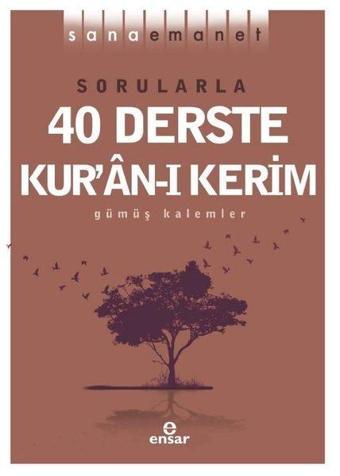 sanaemanet

SORULARLA
40 DERSTE
KUR'ÂN-I KERİM

gümüş kalemler

e
ensar